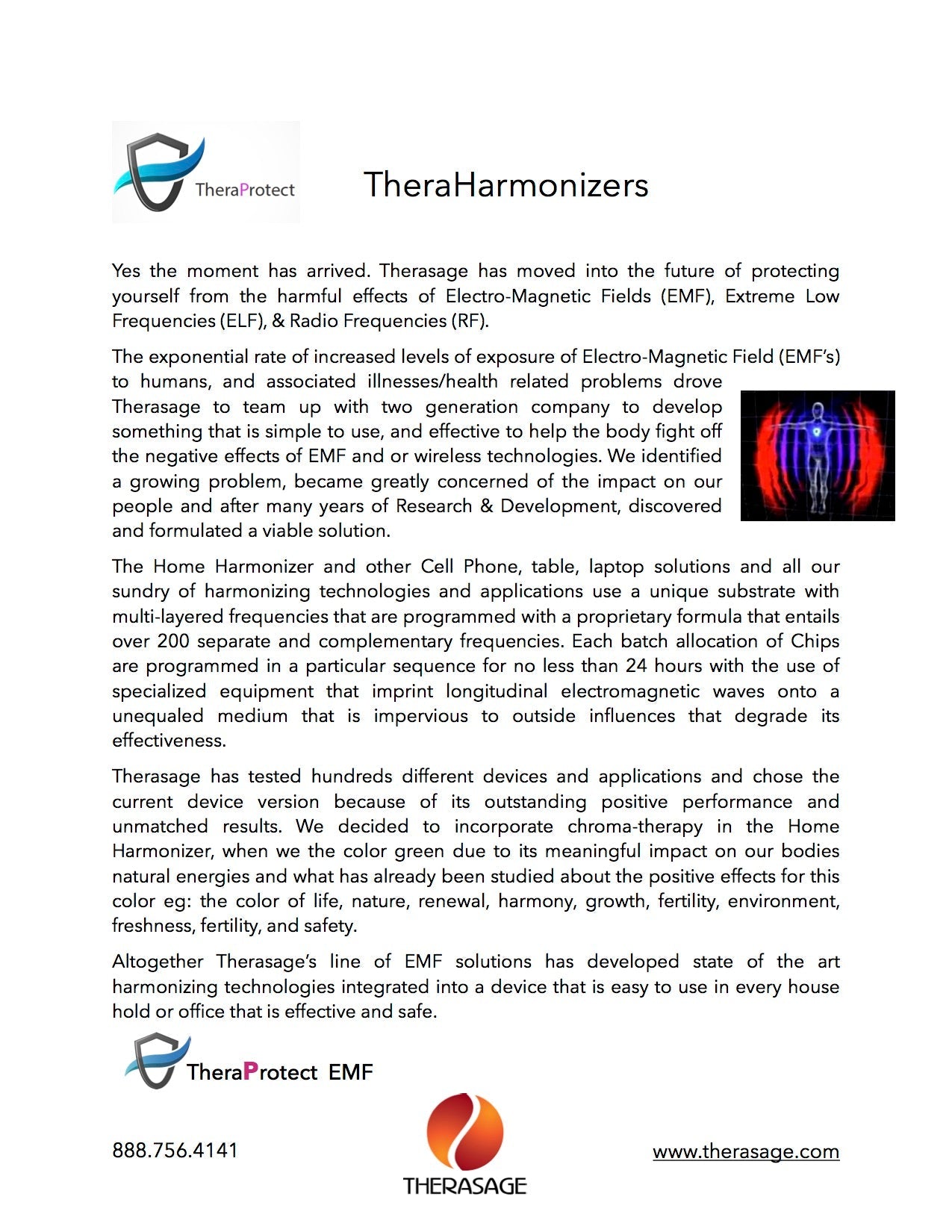 TheraProtect

TheraHarmonizers

Yes the moment has arrived. Therasage has moved into the future of protecting yourself from the harmful effects of Electro-Magnetic Fields (EMF), Extreme Low Frequencies (ELF), & Radio Frequencies (RF).

The exponential rate of increased levels of exposure of Electro-Magnetic Field (EMF's) to humans, and associated illnesses/health related problems drove Therasage to team up with two generation company to develop something that is simple to use, and effective to help the body fight off the negative effects of EMF and or wireless technologies. We identified a growing problem, became greatly concerned of the impact on our people and after many years of Research & Development, discovered and formulated a viable solution.

The Home Harmonizer and other Cell Phone, table, laptop solutions and all our sundry of harmonizing technologies and applications use a unique substrate with multi-layered frequencies that are programmed with a proprietary formula that entails over 200 separate and complementary frequencies. Each batch allocation of Chips are programmed in a particular sequence for no less than 24 hours with the use of specialized equipment that imprint longitudinal electromagnetic waves onto a unequaled medium that is impervious to outside influences that degrade its effectiveness.

Therasage has tested hundreds different devices and applications and chose the current device version because of its outstanding positive performance and unmatched results. We decided to incorporate chroma-therapy in the Home Harmonizer, when we the color green due to its meaningful impact on our bodies natural energies and what has already been studied about the positive effects for this color eg: the color of life, nature, renewal, harmony, growth, fertility, environment, freshness, fertility, and safety.

Altogether Therasage's line of EMF solutions has developed state of the art harmonizing technologies integrated into a device that is easy to use in every house hold or office that is effective and safe.

TheraProtect EMF

888.756.4141

THERASAGE

www.therasage.com